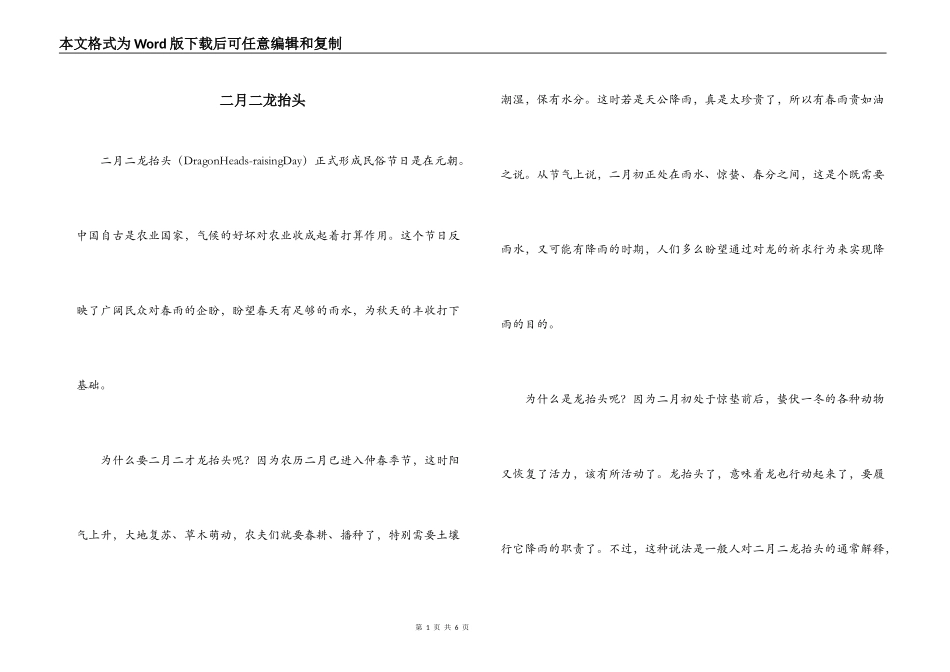 本文格式为Word版下载后可任意编辑和复制

二月二龙抬头

二月二龙抬头（DragonHeads-raisingDay）正式形成民俗节日是在元朝。中国自古是农业国家，气候的好坏对农业收成起着打算作用。这个节日反映了广阔民众对春雨的企盼，盼望春天有足够的雨水，为秋天的丰收打下基础。

为什么要二月二才龙抬头呢？因为农历二月已进入仲春季节，这时阳气上升，大地复苏、草木萌动，农夫们就要春耕、播种了，特别需要土壤潮湿，保有水分。这时若是天公降雨，真是太珍贵了，所以有春雨贵如油之说。从节气上说，二月初正处在雨水、惊蛰、春分之间，这是个既需要雨水，又可能有降雨的时期，人们多么盼望通过对龙的祈求行为来实现降雨的目的。

为什么是龙抬头呢？因为二月初处于惊蛰前后，蛰伏一冬的各种动物又恢复了活力，该有所活动了。龙抬头了，意味着龙也行动起来了，要履行它降雨的职责了。不过，这种说法是一般人对二月二龙抬头的通常解释，

第 1 页 共 6 页